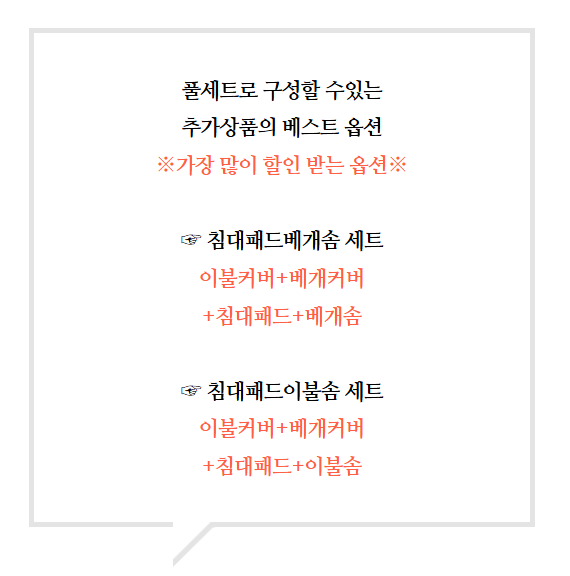 풀세트로 구성할 수있는
추가상품의 베스트 옵션
※가장 많이 할인 받는 옵션※

☞ 침대패드베개솜 세트
이불커버+베개커버
+침대패드+베개솜

☞ 침대패드이불솜 세트
이불커버+베개커버
+침대패드+이불솜